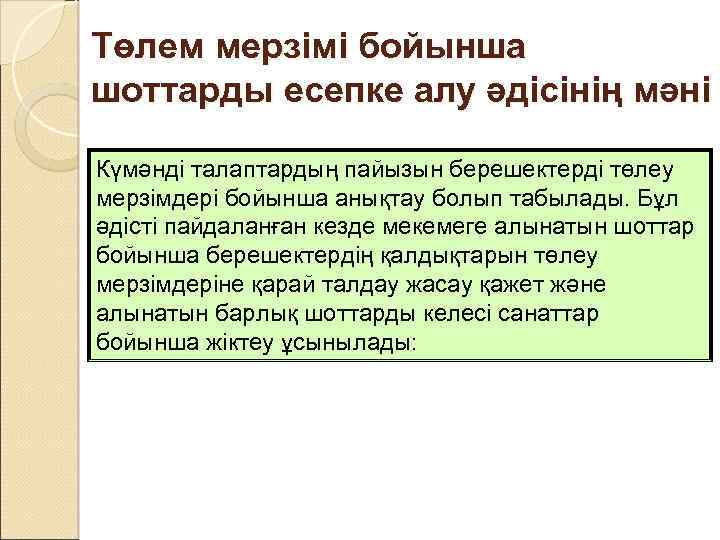 Төлем мерзімі бойынша шоттарды есепке алу әдісінің мәні

Күмәнді талаптардың пайызын берешектерді төлеу мерзімдері бойынша анықтау болып табылады. Бұл әдісті пайдаланған кезде мекемеге алынатын шоттар бойынша берешектердің қалдықтарын төлеу мерзімдеріне қарай талдау жасау қажет және алынатын барлық шоттарды келесі санаттар бойынша жіктеу ұсынылады: